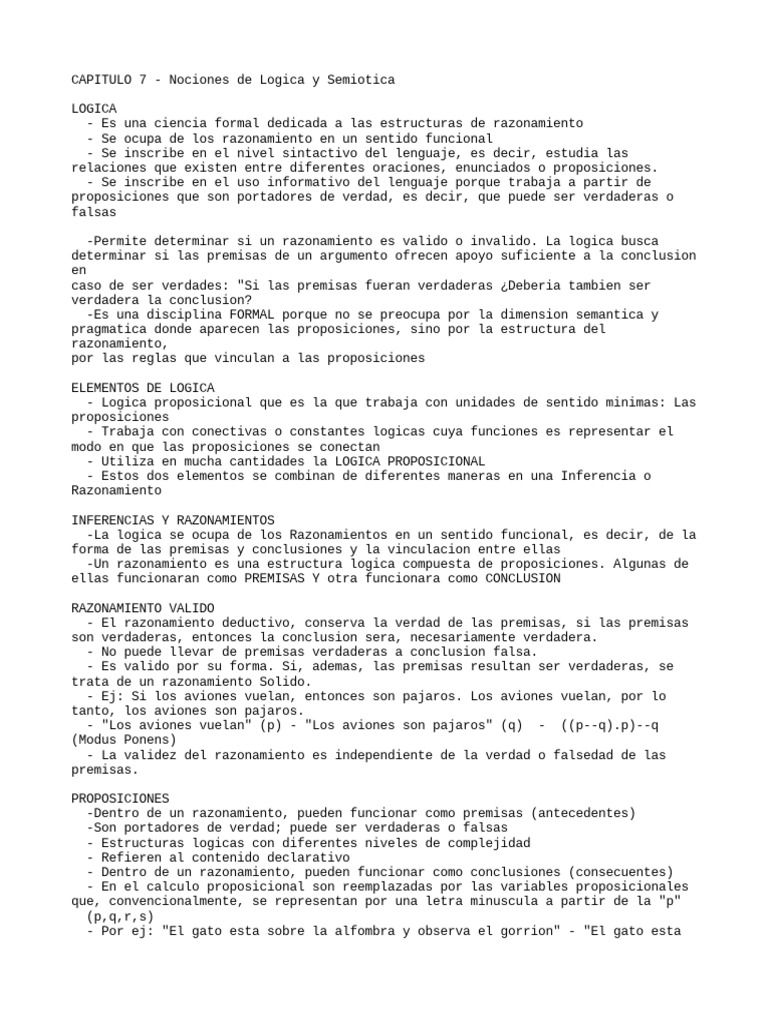 CAPITULO 7 - Nociones de Logica y Semiotica

LOGICA
- Es una ciencia formal dedicada a las estructuras de razonamiento
- Se ocupa de los razonamiento en un sentido funcional
- Se inscribe en el nivel sintactivo del lenguaje, es decir, estudia las relaciones que existen entre diferentes oraciones, enunciados o proposiciones.
- Se inscribe en el uso informativo del lenguaje porque trabaja a partir de proposiciones que son portadores de verdad, es decir, que puede ser verdaderas o falsas

-Permite determinar si un razonamiento es valido o invalido. La logica busca determinar si las premisas de un argumento ofrecen apoyo suficiente a la conclusion en
caso de ser verdades: "Si las premisas fueran verdaderas ¿Deberia tambien ser verdadera la conclusion?
-Es una disciplina FORMAL porque no se preocupa por la dimension semantica y pragmatica donde aparecen las proposiciones, sino por la estructura del razonamiento,
por las reglas que vinculan a las proposiciones

ELEMENTOS DE LOGICA
- Logica proposicional que es la que trabaja con unidades de sentido minimas: Las proposiciones
- Trabaja con conectivas o constantes logicas cuya funciones es representar el modo en que las proposiciones se conectan
- Utiliza en mucha cantidades la LOGICA PROPOSICIONAL
- Estos dos elementos se combinan de diferentes maneras en una Inferencia o Razonamiento

INFERENCIAS Y RAZONAMIENTOS
-La logica se ocupa de los Razonamientos en un sentido funcional, es decir, de la forma de las premisas y conclusiones y la vinculacion entre ellas
-Un razonamiento es una estructura logica compuesta de proposiciones. Algunas de ellas funcionaran como PREMISAS Y otra funcionara como CONCLUSION

RAZONAMIENTO VALIDO
- El razonamiento deductivo, conserva la verdad de las premisas, si las premisas son verdaderas, entonces la conclusion sera, necesariamente verdadera.
- No puede llevar de premisas verdaderas a conclusion falsa.
- Es valido por su forma. Si, ademas, las premisas resultan ser verdaderas, se trata de un razonamiento Solido.
- Ej: Si los aviones vuelan, entonces son pajaros. Los aviones vuelan, por lo tanto, los aviones son pajaros.
- "Los aviones vuelan" (p) - "Los aviones son pajaros" (q) - ((p--q).p)--q (Modus Ponens)
- La validez del razonamiento es independiente de la verdad o falsedad de las premisas.

PROPOSICIONES
-Dentro de un razonamiento, pueden funcionar como premisas (antecedentes)
-Son portadores de verdad; puede ser verdaderas o falsas
- Estructuras logicas con diferentes niveles de complejidad
- Refieren al contenido declarativo
- Dentro de un razonamiento, pueden funcionar como conclusiones (consecuentes)
- En el calculo proposicional son reemplazadas por las variables proposicionales que, convencionalmente, se representan por una letra minuscula a partir de la "p" (p,q,r,s)
- Por ej: "El gato esta sobre la alfombra y observa el gorrion" - "El gato esta